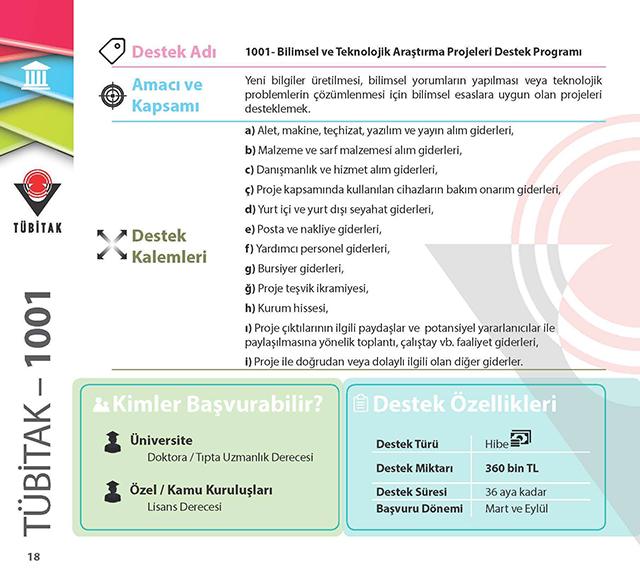 TÜBİTAK

TÜBİTAK – 1001

Destek Adı

1001- Bilimsel ve Teknolojik Araştırma Projeleri Destek Programı

Amacı ve Kapsamı

Yeni bilgiler üretilmesi, bilimsel yorumların yapılması veya teknolojik problemlerin çözümlenmesi için bilimsel esaslara uygun olan projeleri desteklemek.

Destek Kalemleri

a) Alet, makine, teçhizat, yazılım ve yayın alım giderleri,

b) Malzeme ve sarf malzemesi alım giderleri,

c) Danışmanlık ve hizmet alım giderleri,

ç) Proje kapsamında kullanılan cihazların bakım onarım giderleri,

d) Yurt içi ve yurt dışı seyahat giderleri,

e) Posta ve nakliye giderleri,

f) Yardımcı personel giderleri,

g) Bursiyer giderleri,

ğ) Proje teşvik ikramiyesi,

h) Kurum hissesi,

ı) Proje çıktılarının ilgili paydaşlar ve potansiyel yararlanıcılar ile paylaşılmasına yönelik toplantı, çalıştay vb. faaliyet giderleri,

i) Proje ile doğrudan veya dolaylı ilgili olan diğer giderler.

Kimler Başvurabilir?

Üniversite
Doktora / Tıpta Uzmanlık Derecesi

Özel / Kamu Kuruluşları
Lisans Derecesi

Destek Özellikleri

| Destek Türü | Hibe |
|---|---|
| Destek Miktarı | 360 bin TL |
| Destek Süresi | 36 aya kadar |
| Başvuru Dönemi | Mart ve Eylül |

18